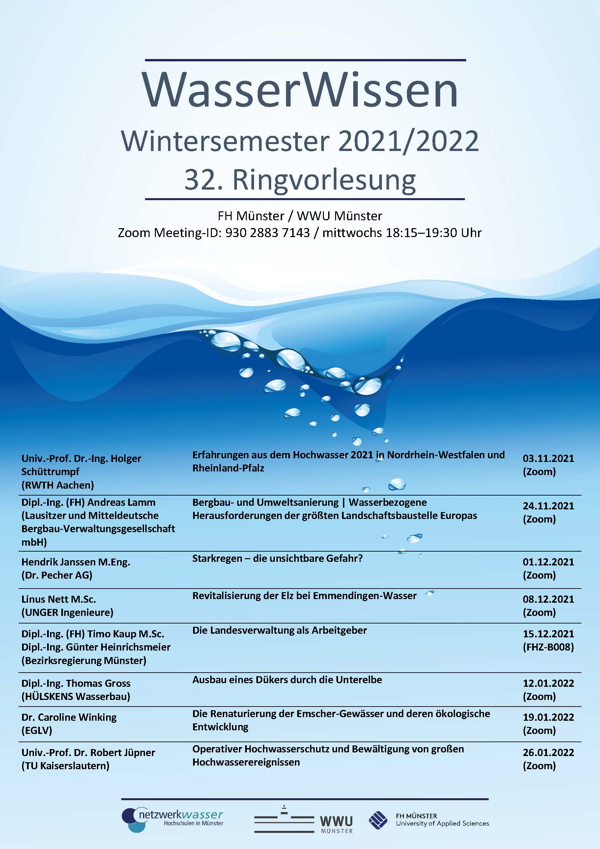 WasserWissen

Wintersemester 2021/2022

32. Ringvorlesung

FH Münster / WWU Münster
Zoom Meeting-ID: 930 2883 7143 / mittwochs 18:15–19:30 Uhr

| | | |
|---|---|---|
| Univ.-Prof. Dr.-Ing. Holger Schüttrumpf (RWTH Aachen) | Erfahrungen aus dem Hochwasser 2021 in Nordrhein-Westfalen und Rheinland-Pfalz | 03.11.2021 (Zoom) |
| Dipl.-Ing. (FH) Andreas Lamm (Lausitzer und Mitteldeutsche Bergbau-Verwaltungsgesellschaft mbH) | Bergbau- und Umweltsanierung \| Wasserbezogene Herausforderungen der größten Landschaftsbaustelle Europas | 24.11.2021 (Zoom) |
| Hendrik Janssen M.Eng. (Dr. Pecher AG) | Starkregen – die unsichtbare Gefahr? | 01.12.2021 (Zoom) |
| Linus Nett M.Sc. (UNGER Ingenieure) | Revitalisierung der Elz bei Emmendingen-Wasser | 08.12.2021 (Zoom) |
| Dipl.-Ing. (FH) Timo Kaup M.Sc. Dipl.-Ing. Günter Heinrichsmeier (Bezirksregierung Münster) | Die Landesverwaltung als Arbeitgeber | 15.12.2021 (FHZ-B008) |
| Dipl.-Ing. Thomas Gross (HÜLSKENS Wasserbau) | Ausbau eines Dükers durch die Unterelbe | 12.01.2022 (Zoom) |
| Dr. Caroline Winking (EGLV) | Die Renaturierung der Emscher-Gewässer und deren ökologische Entwicklung | 19.01.2022 (Zoom) |
| Univ.-Prof. Dr. Robert Jüpner (TU Kaiserslautern) | Operativer Hochwasserschutz und Bewältigung von großen Hochwasserereignissen | 26.01.2022 (Zoom) |

netzwerkwasser Hochschulen in Münster

WWU MÜNSTER

FH MÜNSTER University of Applied Sciences